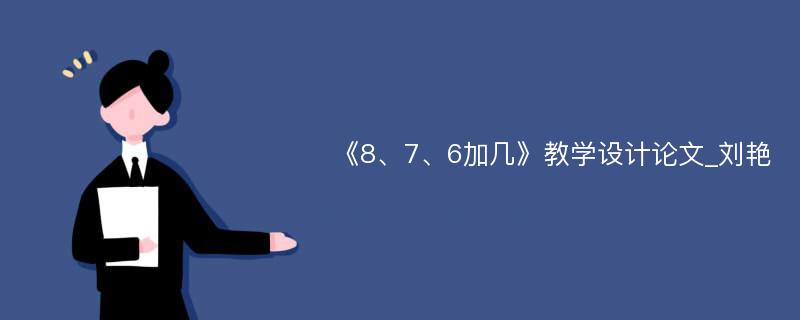 《8、7、6加几》教学设计论文_刘艳